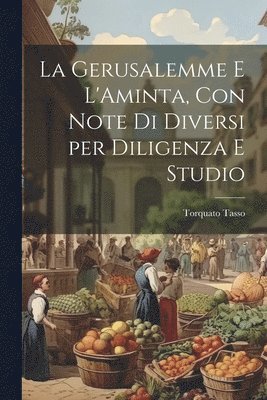 La Gerusalemme E L'Aminta, Con Note Di Diversi per Diligenza E Studio

Torquato Tasso